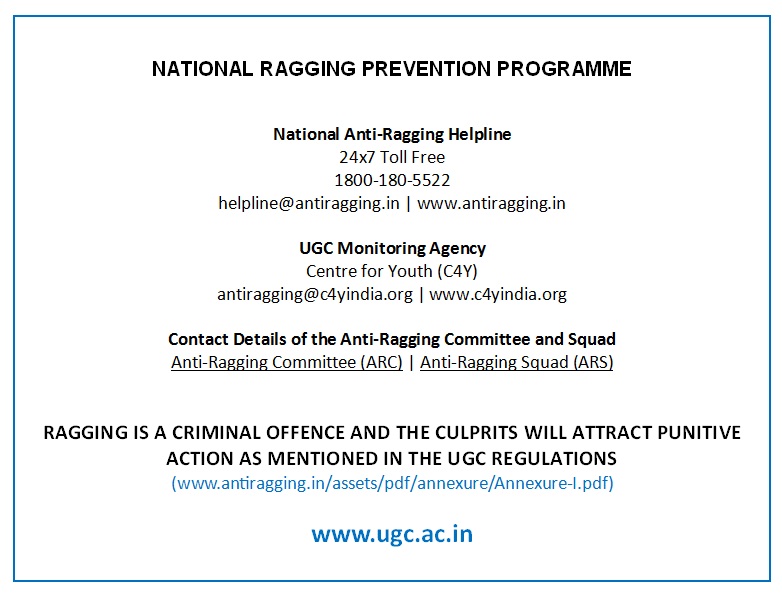 NATIONAL RAGGING PREVENTION PROGRAMME

National Anti-Ragging Helpline
24x7 Toll Free
1800-180-5522
helpline@antiragging.in | www.antiragging.in

UGC Monitoring Agency
Centre for Youth (C4Y)
antiragging@c4yindia.org | www.c4yindia.org

Contact Details of the Anti-Ragging Committee and Squad
Anti-Ragging Committee (ARC) | Anti-Ragging Squad (ARS)

RAGGING IS A CRIMINAL OFFENCE AND THE CULPRITS WILL ATTRACT PUNITIVE ACTION AS MENTIONED IN THE UGC REGULATIONS
(www.antiragging.in/assets/pdf/annexure/Annexure-I.pdf)

www.ugc.ac.in